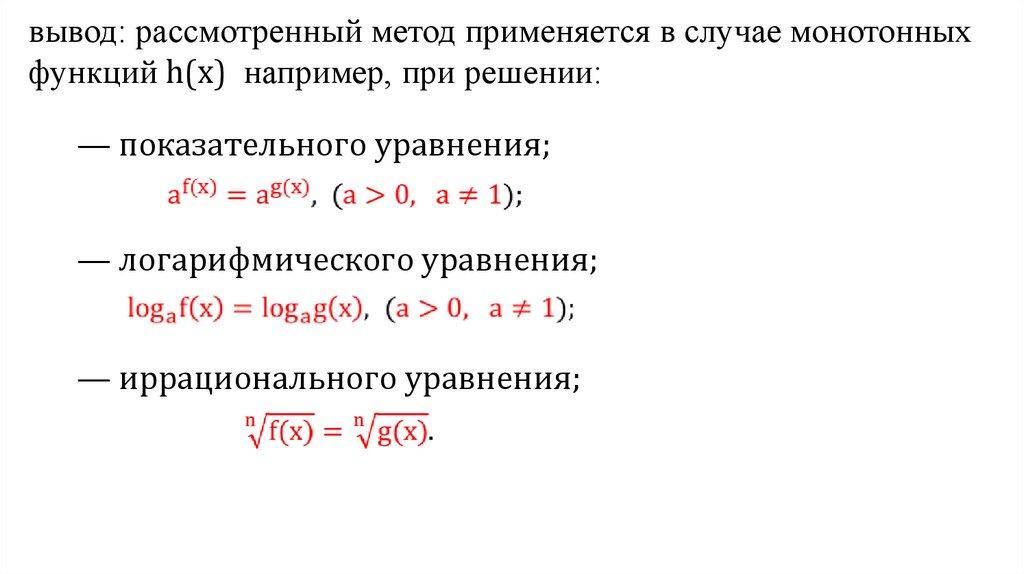 вывод: рассмотренный метод применяется в случае монотонных функций $h(x)$ например, при решении:

— показательного уравнения;

$a^{f(x)} = a^{g(x)}$, $(a > 0, \ a \neq 1)$;

— логарифмического уравнения;

$\log_a f(x) = \log_a g(x)$, $(a > 0, \ a \neq 1)$;

— иррационального уравнения;

$\sqrt[n]{f(x)} = \sqrt[n]{g(x)}$.